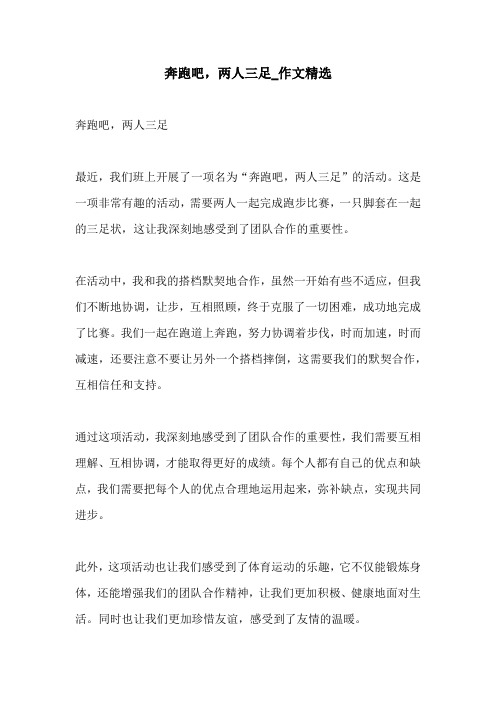 奔跑吧，两人三足_作文精选

奔跑吧，两人三足

最近，我们班上开展了一项名为“奔跑吧，两人三足”的活动。这是一项非常有趣的活动，需要两人一起完成跑步比赛，一只脚套在一起的三足状，这让我深刻地感受到了团队合作的重要性。

在活动中，我和我的搭档默契地合作，虽然一开始有些不适应，但我们不断地协调，让步，互相照顾，终于克服了一切困难，成功地完成了比赛。我们一起在跑道上奔跑，努力协调着步伐，时而加速，时而减速，还要注意不要让另外一个搭档摔倒，这需要我们的默契合作，互相信任和支持。

通过这项活动，我深刻地感受到了团队合作的重要性，我们需要互相理解、互相协调，才能取得更好的成绩。每个人都有自己的优点和缺点，我们需要把每个人的优点合理地运用起来，弥补缺点，实现共同进步。

此外，这项活动也让我们感受到了体育运动的乐趣，它不仅能锻炼身体，还能增强我们的团队合作精神，让我们更加积极、健康地面对生活。同时也让我们更加珍惜友谊，感受到了友情的温暖。